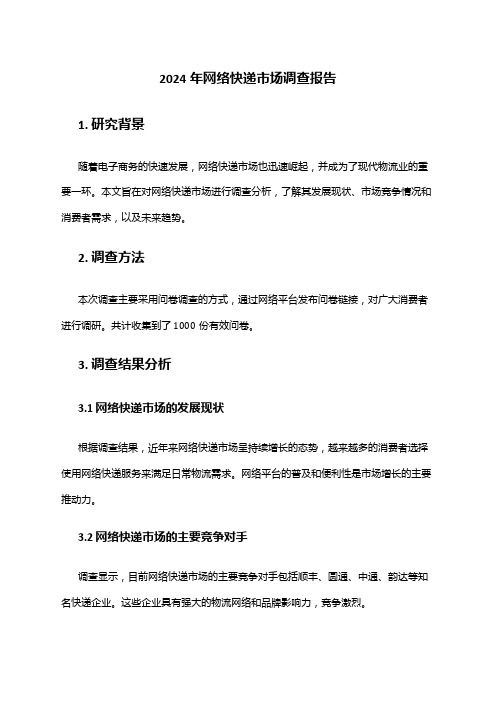 2024 年网络快递市场调查报告

1. 研究背景

随着电子商务的快速发展，网络快递市场也迅速崛起，并成为了现代物流业的重要一环。本文旨在对网络快递市场进行调查分析，了解其发展现状、市场竞争情况和消费者需求，以及未来趋势。

2. 调查方法

本次调查主要采用问卷调查的方式，通过网络平台发布问卷链接，对广大消费者进行调研。共计收集到了 1000 份有效问卷。

3. 调查结果分析

3.1 网络快递市场的发展现状

根据调查结果，近年来网络快递市场呈持续增长的态势，越来越多的消费者选择使用网络快递服务来满足日常物流需求。网络平台的普及和便利性是市场增长的主要推动力。

3.2 网络快递市场的主要竞争对手

调查显示，目前网络快递市场的主要竞争对手包括顺丰、圆通、中通、韵达等知名快递企业。这些企业具有强大的物流网络和品牌影响力，竞争激烈。